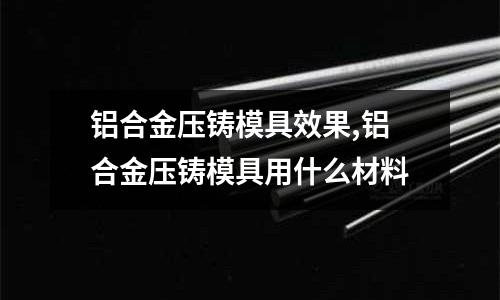 铝合金压铸模具效果,铝合金压铸模具用什么材料